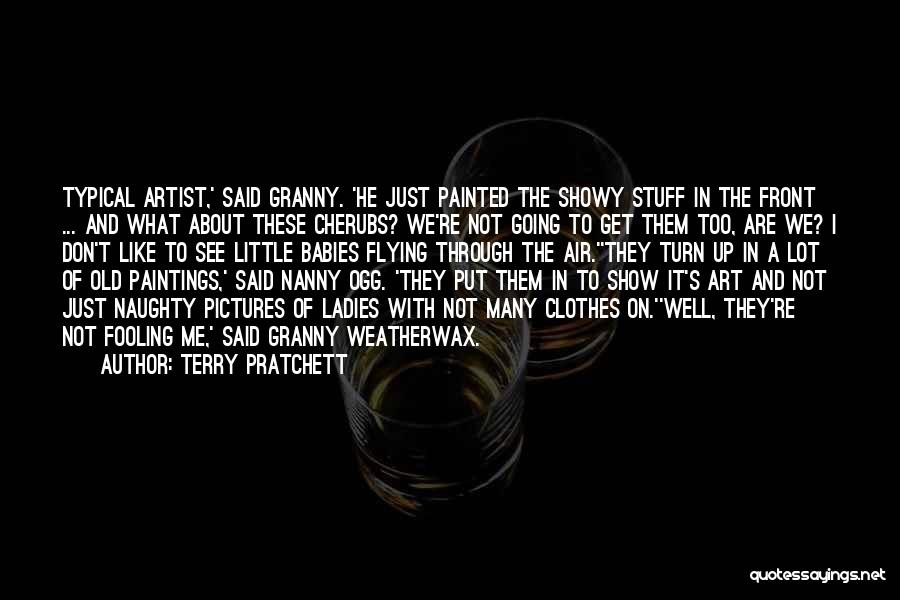 TYPICAL ARTIST,' SAID GRANNY. 'HE JUST PAINTED THE SHOWY STUFF IN THE FRONT ... AND WHAT ABOUT THESE CHERUBS? WE'RE NOT GOING TO GET THEM TOO, ARE WE? I DON'T LIKE TO SEE LITTLE BABIES FLYING THROUGH THE AIR.''THEY TURN UP IN A LOT OF OLD PAINTINGS,' SAID NANNY OGG. 'THEY PUT THEM IN TO SHOW IT'S ART AND NOT JUST NAUGHTY PICTURES OF LADIES WITH NOT MANY CLOTHES ON.''WELL, THEY'RE NOT FOOLING ME,' SAID GRANNY WEATHERWAX.

AUTHOR: TERRY PRATCHETT

quotessayings.net